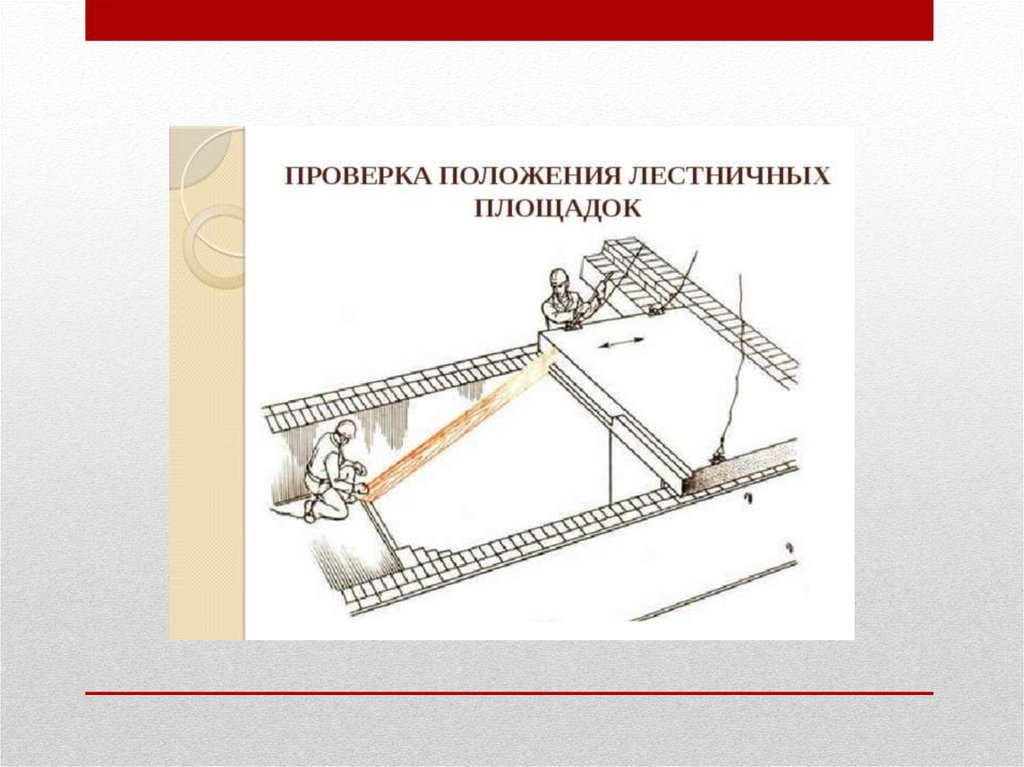 ПРОВЕРКА ПОЛОЖЕНИЯ ЛЕСТНИЧНЫХ ПЛОЩАДОК